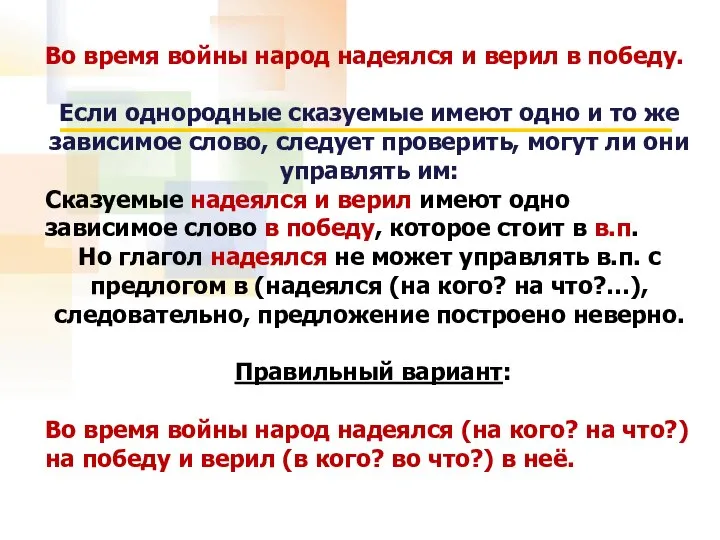 Во время войны народ надеялся и верил в победу.

Если однородные сказуемые имеют одно и то же зависимое слово, следует проверить, могут ли они управлять им:

Сказуемые надеялся и верил имеют одно зависимое слово в победу, которое стоит в в.п.

Но глагол надеялся не может управлять в.п. с предлогом в (надеялся (на кого? на что?...), следовательно, предложение построено неверно.

Правильный вариант:

Во время войны народ надеялся (на кого? на что?) на победу и верил (в кого? во что?) в неё.